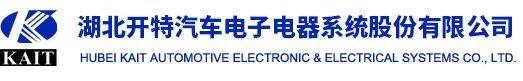 KAIT

湖北开特汽车电子电器系统股份有限公司

HUBEI KAIT AUTOMOTIVE ELECTRONIC & ELECTRICAL SYSTEMS CO., LTD.